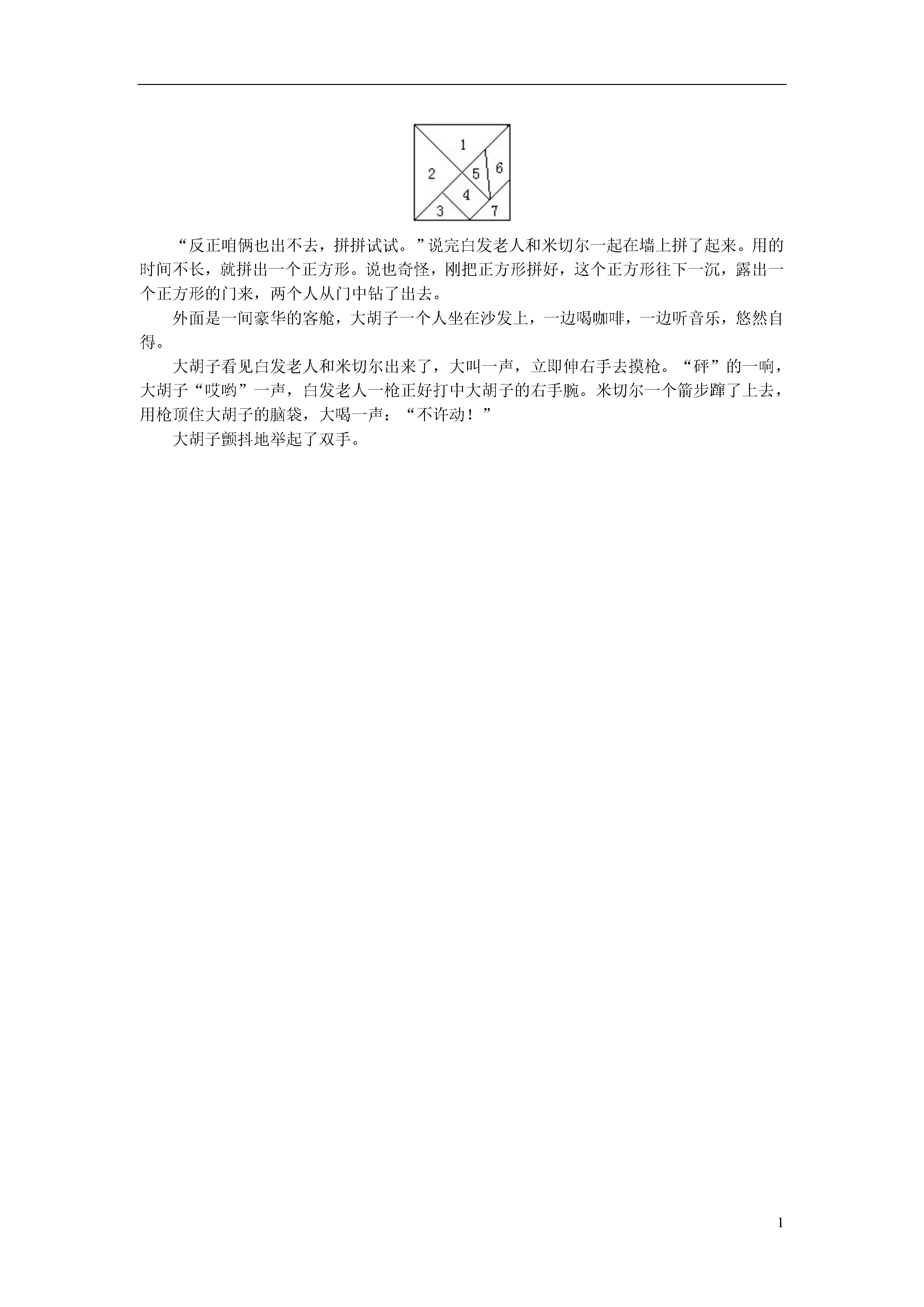 1
2
5
6
4
3
7

“反正咱俩也出不去，拼拼试试。”说完白发老人和米切尔一起在墙上拼了起来。用的时间不长，就拼出一个正方形。说也奇怪，刚把正方形拼好，这个正方形往下一沉，露出一个正方形的门来，两个人从门中钻了出去。

外面是一间豪华的客舱，大胡子一个人坐在沙发上，一边喝咖啡，一边听音乐，悠然自得。

大胡子看见白发老人和米切尔出来了，大叫一声，立即伸右手去摸枪。“砰”的一响，大胡子“哎哟”一声，白发老人一枪正好打中大胡子的右手腕。米切尔一个箭步蹿了上去，用枪顶住大胡子的脑袋，大喝一声：“不许动！”

大胡子颤抖地举起了双手。

1